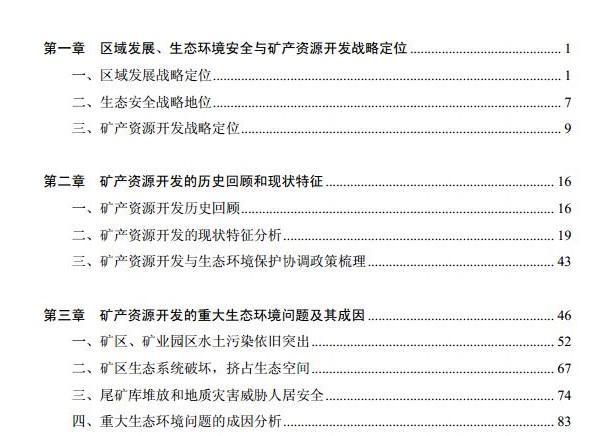 第一章　区域发展、生态环境安全与矿产资源开发战略定位 ........ 1

一、区域发展战略定位 ........ 1

二、生态安全战略地位 ........ 7

三、矿产资源开发战略定位 ........ 9

第二章　矿产资源开发的历史回顾和现状特征 ........ 16

一、矿产资源开发历史回顾 ........ 16

二、矿产资源开发的现状特征分析 ........ 19

三、矿产资源开发与生态环境保护协调政策梳理 ........ 43

第三章　矿产资源开发的重大生态环境问题及其成因 ........ 46

一、矿区、矿业园区水土污染依旧突出 ........ 52

二、矿区生态系统破坏，挤占生态空间 ........ 67

三、尾矿库堆放和地质灾害威胁人居安全 ........ 74

四、重大生态环境问题的成因分析 ........ 83